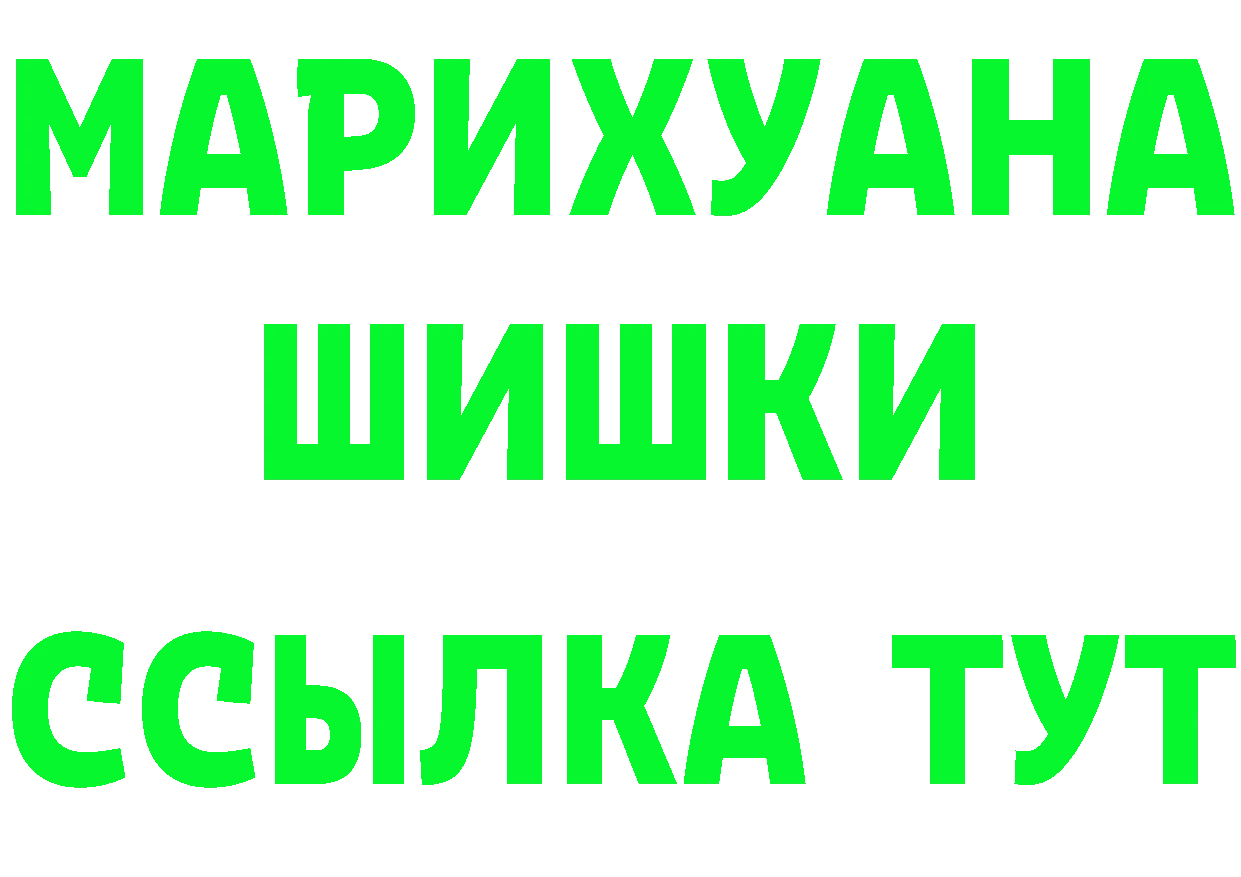 МАРИХУАНА
ШИШКИ
ССЫЛКА ТУТ